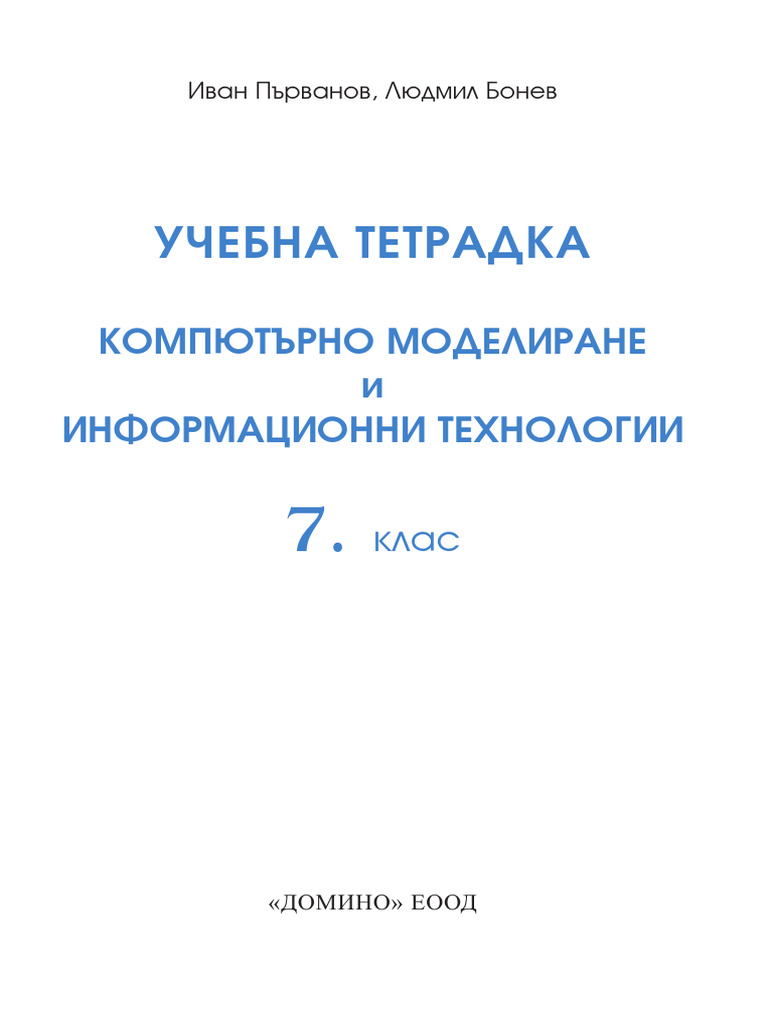 Иван Първанов, Людмил Бонев

УЧЕБНА ТЕТРАДКА

КОМПЮТЪРНО МОДЕЛИРАНЕ
И
ИНФОРМАЦИОННИ ТЕХНОЛОГИИ

7. клас

«ДОМИНО» ЕООД